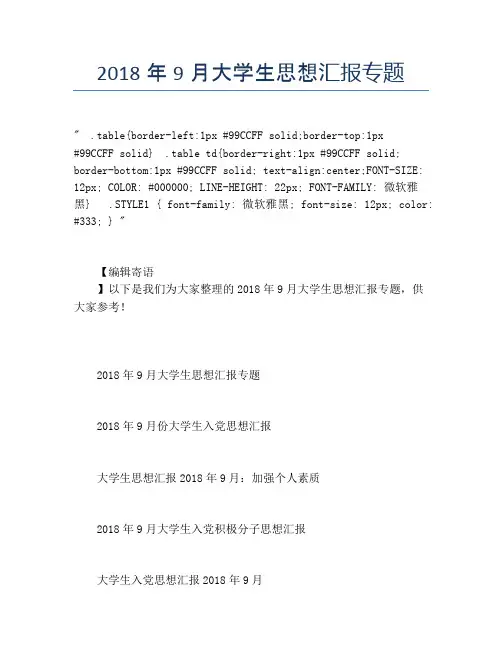 2018 年 9 月大学生思想汇报专题

" .table{border-left:1px #99CCFF solid;border-top:1px #99CCFF solid} .table td{border-right:1px #99CCFF solid; border-bottom:1px #99CCFF solid; text-align:center;FONT-SIZE: 12px; COLOR: #000000; LINE-HEIGHT: 22px; FONT-FAMILY: 微软雅黑} .STYLE1 { font-family: 微软雅黑; font-size: 12px; color: #333; } "

【编辑寄语
】以下是我们为大家整理的 2018 年 9 月大学生思想汇报专题，供大家参考!

2018 年 9 月大学生思想汇报专题

2018 年 9 月份大学生入党思想汇报

大学生思想汇报 2018 年 9 月：加强个人素质

2018 年 9 月大学生入党积极分子思想汇报

大学生入党思想汇报 2018 年 9 月